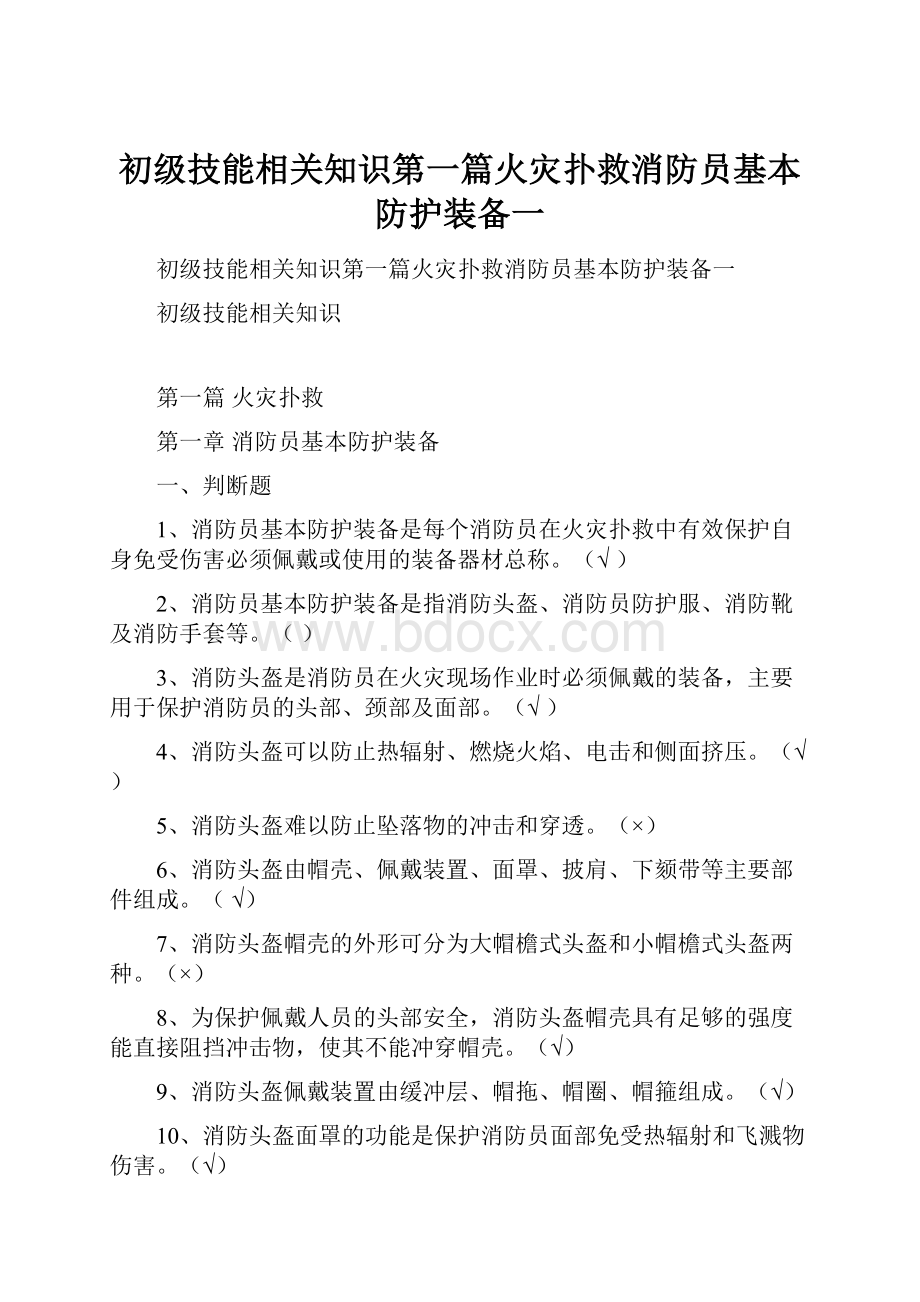 初级技能相关知识第一篇火灾扑救消防员基本防护装备一

初级技能相关知识第一篇火灾扑救消防员基本防护装备一

初级技能相关知识

第一篇 火灾扑救

第一章 消防员基本防护装备

一、判断题

1、消防员基本防护装备是每个消防员在火灾扑救中有效保护自身免受伤害必须佩戴或使用的装备器材总称。（√ ）

2、消防员基本防护装备是指消防头盔、消防员防护服、消防靴及消防手套等。（ ）

www.bdocx.com

3、消防头盔是消防员在火灾现场作业时必须佩戴的装备，主要用于保护消防员的头部、颈部及面部。（√ ）

4、消防头盔可以防止热辐射、燃烧火焰、电击和侧面挤压。（√ ）

5、消防头盔难以防止坠落物的冲击和穿透。（×）

6、消防头盔由帽壳、佩戴装置、面罩、披肩、下颏带等主要部件组成。（ √）

7、消防头盔帽壳的外形可分为大帽檐式头盔和小帽檐式头盔两种。（×）

8、为保护佩戴人员的头部安全，消防头盔帽壳具有足够的强度能直接阻挡冲击物，使其不能冲穿帽壳。（√）

9、消防头盔佩戴装置由缓冲层、帽拖、帽圈、帽箍组成。（√）

10、消防头盔面罩的功能是保护消防员面部免受热辐射和飞溅物伤害。（√）